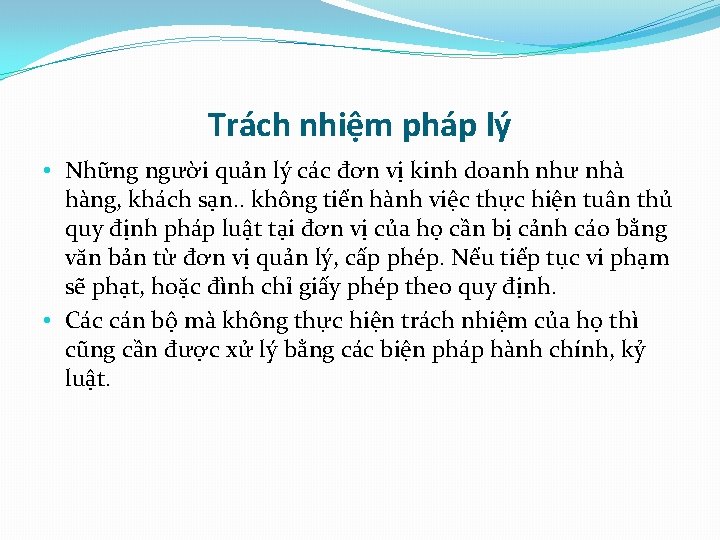 Trách nhiệm pháp lý

• Những người quản lý các đơn vị kinh doanh như nhà hàng, khách sạn.. không tiến hành việc thực hiện tuân thủ quy định pháp luật tại đơn vị của họ cần bị cảnh cáo bằng văn bản từ đơn vị quản lý, cấp phép. Nếu tiếp tục vi phạm sẽ phạt, hoặc đình chỉ giấy phép theo quy định.

• Các cán bộ mà không thực hiện trách nhiệm của họ thì cũng cần được xử lý bằng các biện pháp hành chính, kỷ luật.